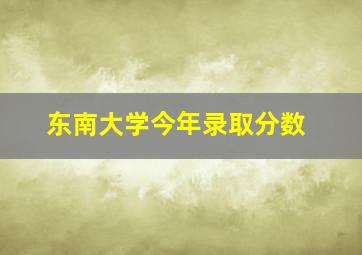 东南大学今年录取分数